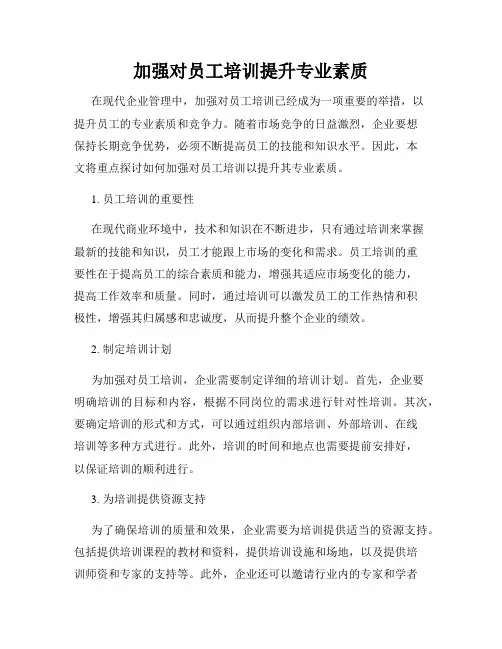 加强对员工培训提升专业素质

在现代企业管理中，加强对员工培训已经成为一项重要的举措，以提升员工的专业素质和竞争力。随着市场竞争的日益激烈，企业要想保持长期竞争优势，必须不断提高员工的技能和知识水平。因此，本文将重点探讨如何加强对员工培训以提升其专业素质。

1. 员工培训的重要性

在现代商业环境中，技术和知识在不断进步，只有通过培训来掌握最新的技能和知识，员工才能跟上市场的变化和需求。员工培训的重要性在于提高员工的综合素质和能力，增强其适应市场变化的能力，提高工作效率和质量。同时，通过培训可以激发员工的工作热情和积极性，增强其归属感和忠诚度，从而提升整个企业的绩效。

2. 制定培训计划

为加强对员工培训，企业需要制定详细的培训计划。首先，企业要明确培训的目标和内容，根据不同岗位的需求进行针对性培训。其次，要确定培训的形式和方式，可以通过组织内部培训、外部培训、在线培训等多种方式进行。此外，培训的时间和地点也需要提前安排好，以保证培训的顺利进行。

3. 为培训提供资源支持

为了确保培训的质量和效果，企业需要为培训提供适当的资源支持。包括提供培训课程的教材和资料，提供培训设施和场地，以及提供培训师资和专家的支持等。此外，企业还可以邀请行业内的专家和学者